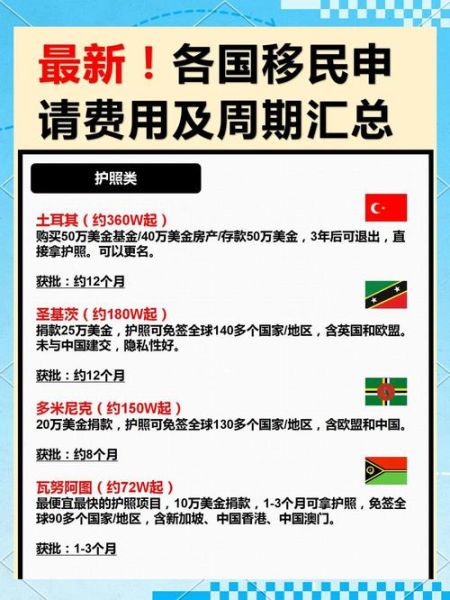 最新！各国移民申请费用及周期汇总

护照类

土耳其（约360W起）
购买50万美金基金/40万美金房产/存款50万美金，3年后可退出，直接拿护照。可以更名。

获批：约12个月

圣基茨（约180W起）
捐款25万美金，护照可免签全球140多个国家/地区，含英国和欧盟。未与中国建交，隐私性好。

获批：约12个月

多米尼克（约150W起）
20万美金捐款，护照可免签全球130多个国家/地区，含欧盟和中国。

获批：约8个月

瓦努阿图（约72W起）
最便宜最快的护照项目，10万美金捐款，1-3个月可拿护照，免签全球90多个国家/地区，含新加坡、中国香港、中国澳门。

获批：1-3个月